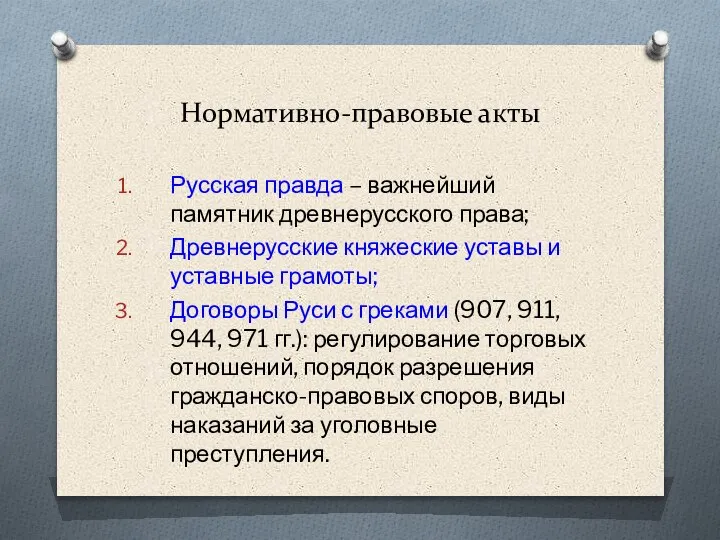 Нормативно-правовые акты

1. Русская правда – важнейший памятник древнерусского права;
2. Древнерусские княжеские уставы и уставные грамоты;
3. Договоры Руси с греками (907, 911, 944, 971 гг.): регулирование торговых отношений, порядок разрешения гражданско-правовых споров, виды наказаний за уголовные преступления.